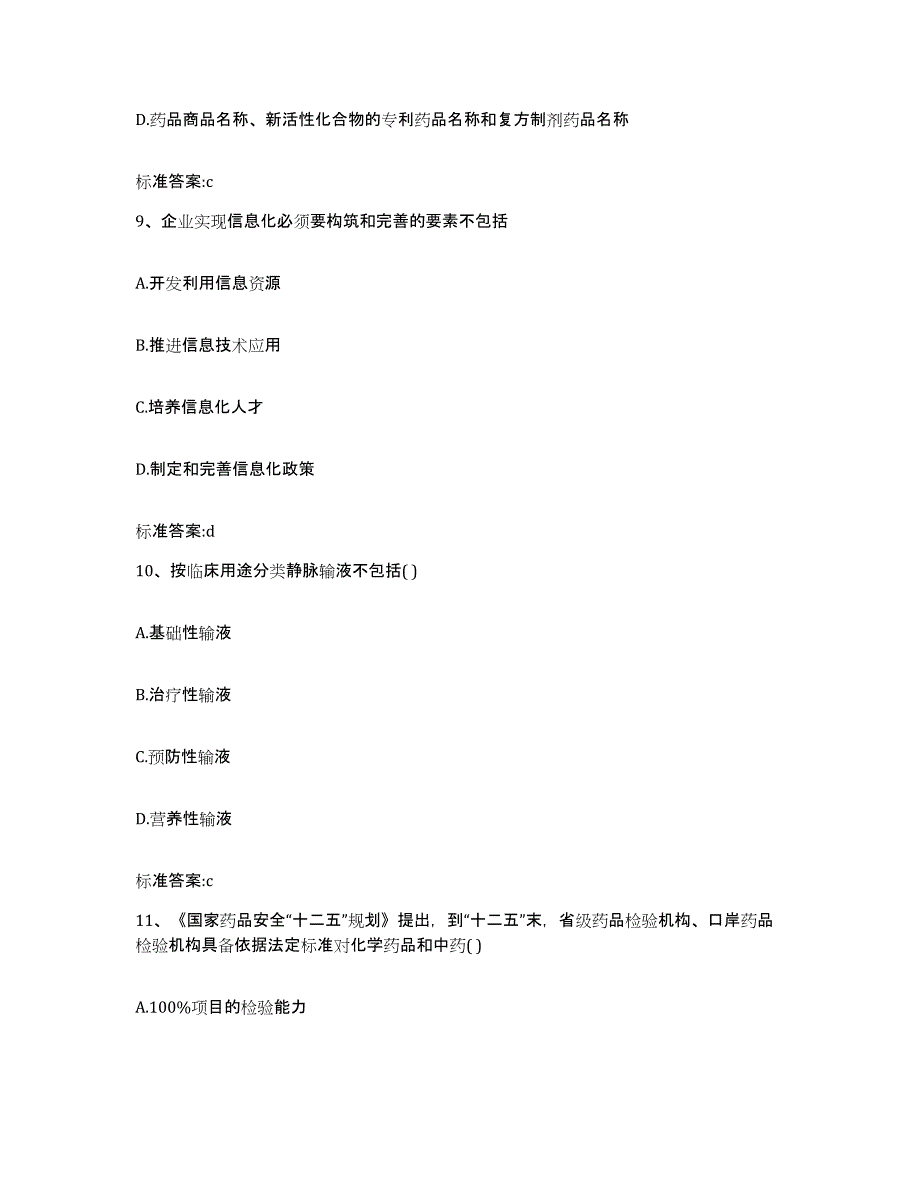 D.药品商品名称、新活性化合物的专利药品名称和复方制剂药品名称

标准答案:c

9、企业实现信息化必须要构筑和完善的要素不包括

A.开发利用信息资源

B.推进信息技术应用

C.培养信息化人才

D.制定和完善信息化政策

标准答案:d

10、按临床用途分类静脉输液不包括( )

A.基础性输液

B.治疗性输液

C.预防性输液

D.营养性输液

标准答案:c

11、《国家药品安全“十二五”规划》提出，到“十二五”末，省级药品检验机构、口岸药品检验机构具备依据法定标准对化学药品和中药( )

A.100%项目的检验能力